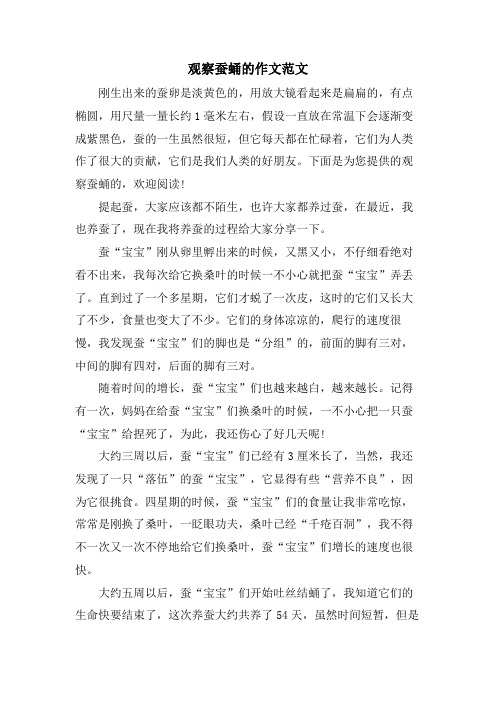 观察蚕蛹的作文范文

刚生出来的蚕卵是淡黄色的，用放大镜看起来是扁扁的，有点椭圆，用尺量一量长约1毫米左右，假设一直放在常温下会逐渐变成紫黑色，蚕的一生虽然很短，但它每天都在忙碌着，它们为人类作了很大的贡献，它们是我们人类的好朋友。下面是为您提供的观察蚕蛹的，欢迎阅读！

提起蚕，大家应该都不陌生，也许大家都养过蚕，在最近，我也养蚕了，现在我将养蚕的过程给大家分享一下。

蚕“宝宝”刚从卵里孵出来的时候，又黑又小，不仔细看绝对看不出来，我每次给它换桑叶的时候一不小心就把蚕“宝宝”弄丢了。直到过了一个多星期，它们才蜕了一次皮，这时的它们又长大了不少，食量也变大了不少。它们的身体凉凉的，爬行的速度很慢，我发现蚕“宝宝”们的脚也是“分组”的，前面的脚有三对，中间的脚有四对，后面的脚有三对。

随着时间的增长，蚕“宝宝”们也越来越白，越来越长。记得有一次，妈妈在给蚕“宝宝”们换桑叶的时候，一不小心把一只蚕“宝宝”给捏死了，为此，我还伤心了好几天呢！

大约三周以后，蚕“宝宝”们已经有3厘米长了，当然，我还发现了一只“落伍”的蚕“宝宝”，它显得有些“营养不良”，因为它很挑食。四星期的时候，蚕“宝宝”们的食量让我非常吃惊，常常是刚换了桑叶，一眨眼功夫，桑叶已经“千疮百洞”，我不得不一次又一次不停地给它们换桑叶，蚕“宝宝”们增长的速度也很快。

大约五周以后，蚕“宝宝”们开始吐丝结蛹了，我知道它们的生命快要结束了，这次养蚕大约共养了54天，虽然时间短暂，但是